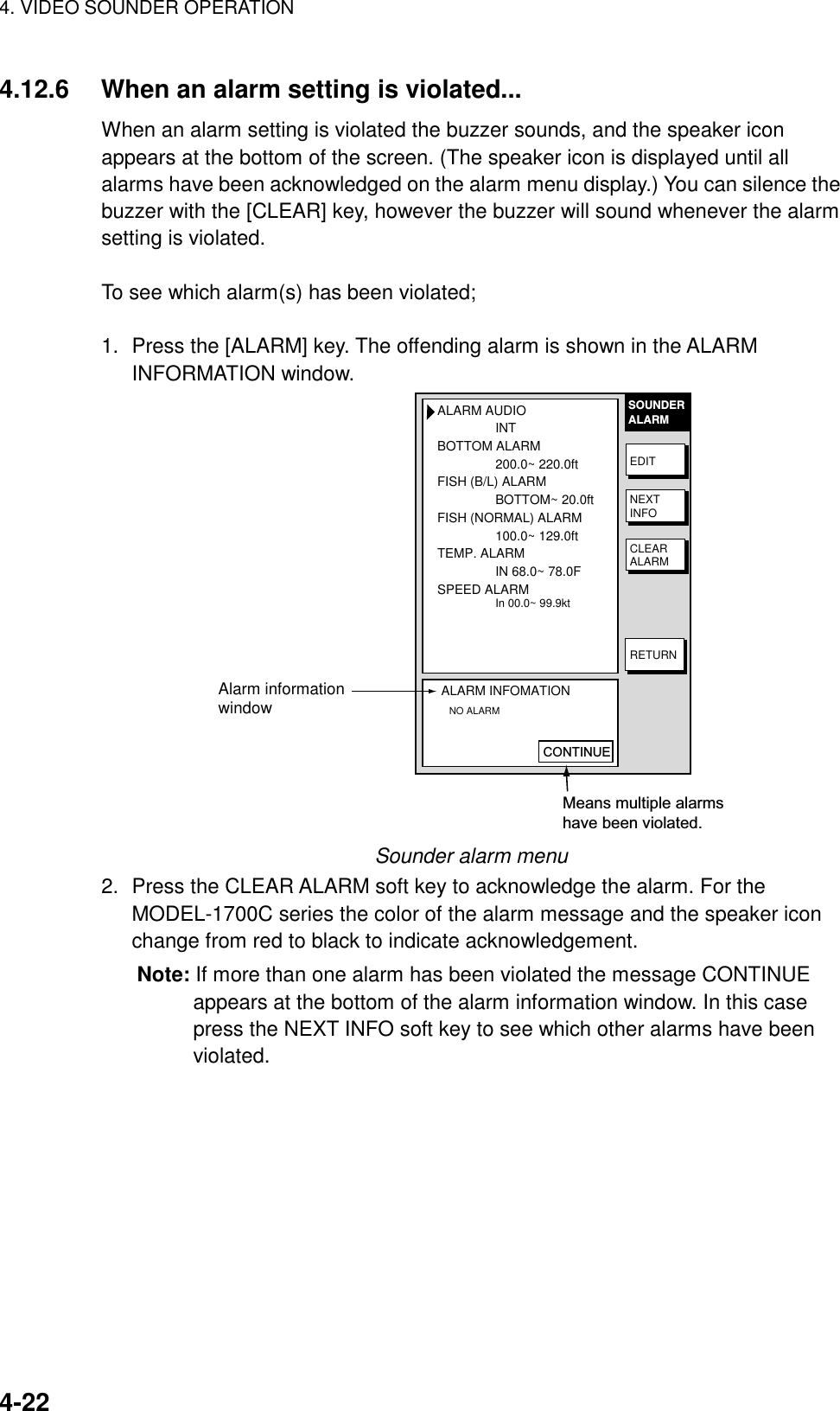 4. VIDEO SOUNDER OPERATION

4.12.6 When an alarm setting is violated...

When an alarm setting is violated the buzzer sounds, and the speaker icon appears at the bottom of the screen. (The speaker icon is displayed until all alarms have been acknowledged on the alarm menu display.) You can silence the buzzer with the [CLEAR] key, however the buzzer will sound whenever the alarm setting is violated.

To see which alarm(s) has been violated;

1. Press the [ALARM] key. The offending alarm is shown in the ALARM INFORMATION window.

ALARM AUDIO
INT
BOTTOM ALARM
200.0~ 220.0ft
FISH (B/L) ALARM
BOTTOM~ 20.0ft
FISH (NORMAL) ALARM
100.0~ 129.0ft
TEMP. ALARM
IN 68.0~ 78.0F
SPEED ALARM
In 00.0~ 99.9kt

SOUNDER ALARM
EDIT
NEXT INFO
CLEAR ALARM
RETURN

Alarm information window
ALARM INFOMATION
NO ALARM
CONTINUE

Means multiple alarms have been violated.

Sounder alarm menu

2. Press the CLEAR ALARM soft key to acknowledge the alarm. For the MODEL-1700C series the color of the alarm message and the speaker icon change from red to black to indicate acknowledgement.

Note: If more than one alarm has been violated the message CONTINUE appears at the bottom of the alarm information window. In this case press the NEXT INFO soft key to see which other alarms have been violated.

4-22